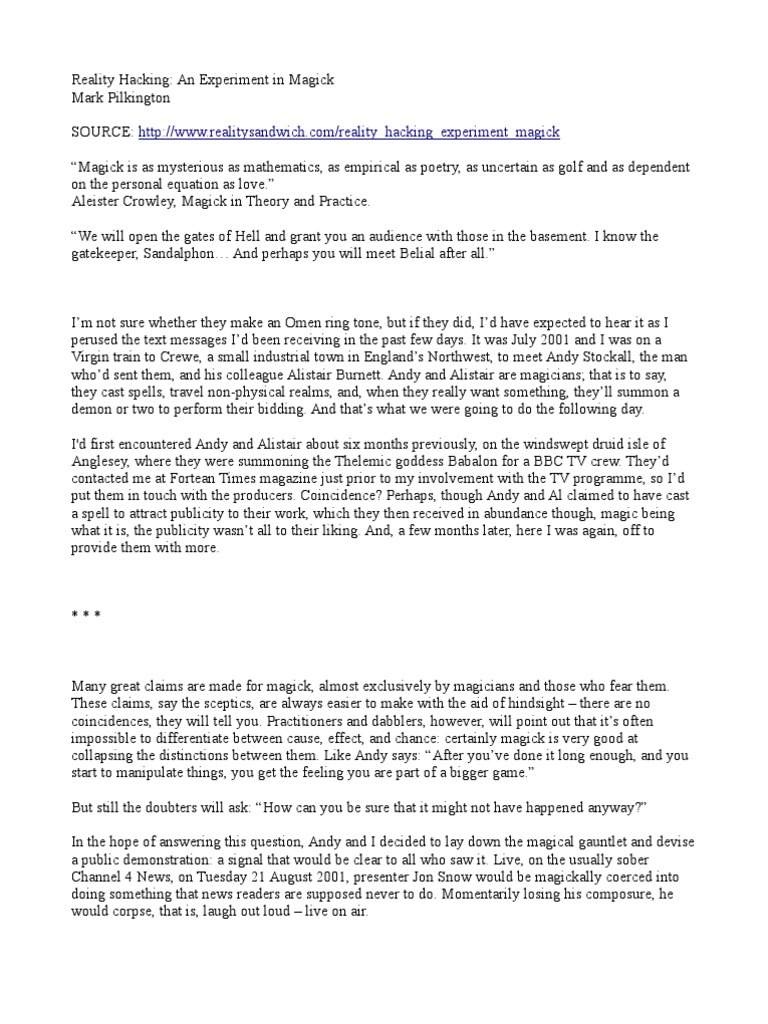 Reality Hacking: An Experiment in Magick
Mark Pilkington

SOURCE: http://www.realitysandwich.com/reality_hacking_experiment_magick

"Magick is as mysterious as mathematics, as empirical as poetry, as uncertain as golf and as dependent on the personal equation as love."
Aleister Crowley, Magick in Theory and Practice.

"We will open the gates of Hell and grant you an audience with those in the basement. I know the gatekeeper, Sandalphon… And perhaps you will meet Belial after all."

I'm not sure whether they make an Omen ring tone, but if they did, I'd have expected to hear it as I perused the text messages I'd been receiving in the past few days. It was July 2001 and I was on a Virgin train to Crewe, a small industrial town in England's Northwest, to meet Andy Stockall, the man who'd sent them, and his colleague Alistair Burnett. Andy and Alistair are magicians; that is to say, they cast spells, travel non-physical realms, and, when they really want something, they'll summon a demon or two to perform their bidding. And that's what we were going to do the following day.

I'd first encountered Andy and Alistair about six months previously, on the windswept druid isle of Anglesey, where they were summoning the Thelemic goddess Babalon for a BBC TV crew. They'd contacted me at Fortean Times magazine just prior to my involvement with the TV programme, so I'd put them in touch with the producers. Coincidence? Perhaps, though Andy and Al claimed to have cast a spell to attract publicity to their work, which they then received in abundance though, magic being what it is, the publicity wasn't all to their liking. And, a few months later, here I was again, off to provide them with more.

* * *

Many great claims are made for magick, almost exclusively by magicians and those who fear them. These claims, say the sceptics, are always easier to make with the aid of hindsight – there are no coincidences, they will tell you. Practitioners and dabblers, however, will point out that it's often impossible to differentiate between cause, effect, and chance: certainly magick is very good at collapsing the distinctions between them. Like Andy says: "After you've done it long enough, and you start to manipulate things, you get the feeling you are part of a bigger game."

But still the doubters will ask: "How can you be sure that it might not have happened anyway?"

In the hope of answering this question, Andy and I decided to lay down the magical gauntlet and devise a public demonstration: a signal that would be clear to all who saw it. Live, on the usually sober Channel 4 News, on Tuesday 21 August 2001, presenter Jon Snow would be magickally coerced into doing something that news readers are supposed never to do. Momentarily losing his composure, he would corpse, that is, laugh out loud – live on air.